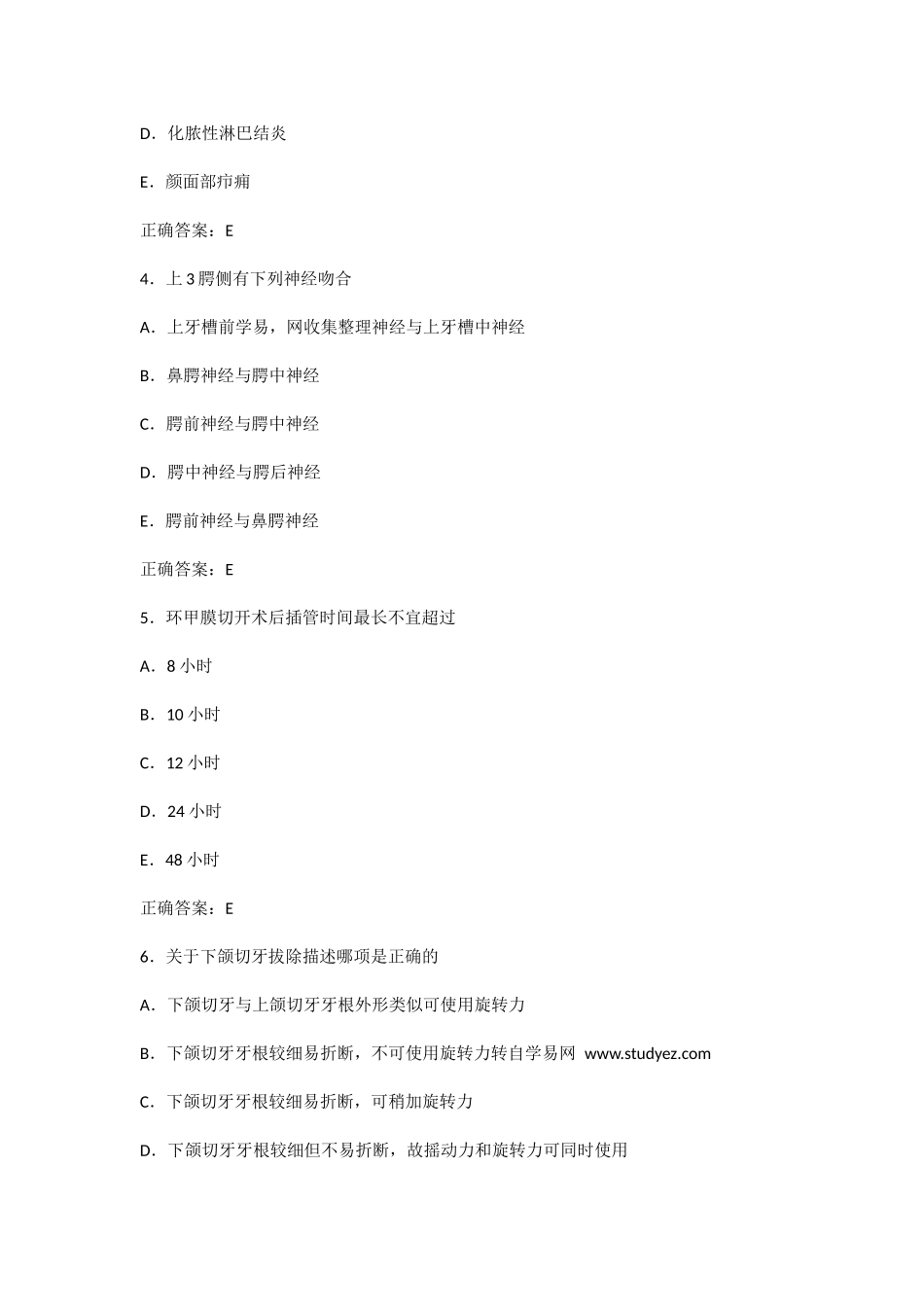 D．化脓性淋巴结炎

E．颜面部疖痈

正确答案：E

4．上 3 腭侧有下列神经吻合

A．上牙槽前学易，网收集整理神经与上牙槽中神经

B．鼻腭神经与腭中神经

C．腭前神经与腭中神经

D．腭中神经与腭后神经

E．腭前神经与鼻腭神经

正确答案：E

5．环甲膜切开术后插管时间最长不宜超过

A．8 小时

B．10 小时

C．12 小时

D．24 小时

E．48 小时

正确答案：E

6．关于下颌切牙拔除描述哪项是正确的

A．下颌切牙与上颌切牙牙根外形类似可使用旋转力

B．下颌切牙牙根较细易折断，不可使用旋转力转自学易网 www.studyez.com

C．下颌切牙牙根较细易折断，可稍加旋转力

D．下颌切牙牙根较细但不易折断，故摇动力和旋转力可同时使用